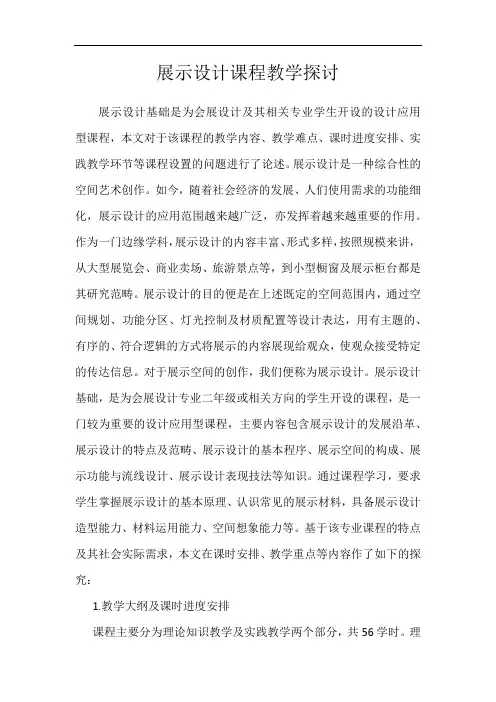 展示设计课程教学探讨

展示设计基础是为会展设计及其相关专业学生开设的设计应用型课程，本文对于该课程的教学内容、教学难点、课时进度安排、实践教学环节等课程设置的问题进行了论述。展示设计是一种综合性的空间艺术创作。如今，随着社会经济的发展、人们使用需求的功能细化，展示设计的应用范围越来越广泛，亦发挥着越来越重要的作用。作为一门边缘学科，展示设计的内容丰富、形式多样，按照规模来讲，从大型展览会、商业卖场、旅游景点等，到小型橱窗及展示柜台都是其研究范畴。展示设计的目的便是在上述既定的空间范围内，通过空间规划、功能分区、灯光控制及材质配置等设计表达，用有主题的、有序的、符合逻辑的方式将展示的内容展现给观众，使观众接受特定的传达信息。对于展示空间的创作，我们便称为展示设计。展示设计基础，是为会展设计专业二年级或相关方向的学生开设的课程，是一门较为重要的设计应用型课程，主要内容包含展示设计的发展沿革、展示设计的特点及范畴、展示设计的基本程序、展示空间的构成、展示功能与流线设计、展示设计表现技法等知识。通过课程学习，要求学生掌握展示设计的基本原理、认识常见的展示材料，具备展示设计造型能力、材料运用能力、空间想象能力等。基于该专业课程的特点及其社会实际需求，本文在课时安排、教学重点等内容作了如下的探究：

1.教学大纲及课时进度安排

课程主要分为理论知识教学及实践教学两个部分，共56学时。理